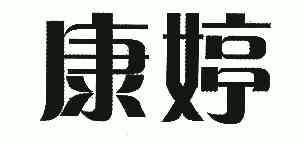 康婷